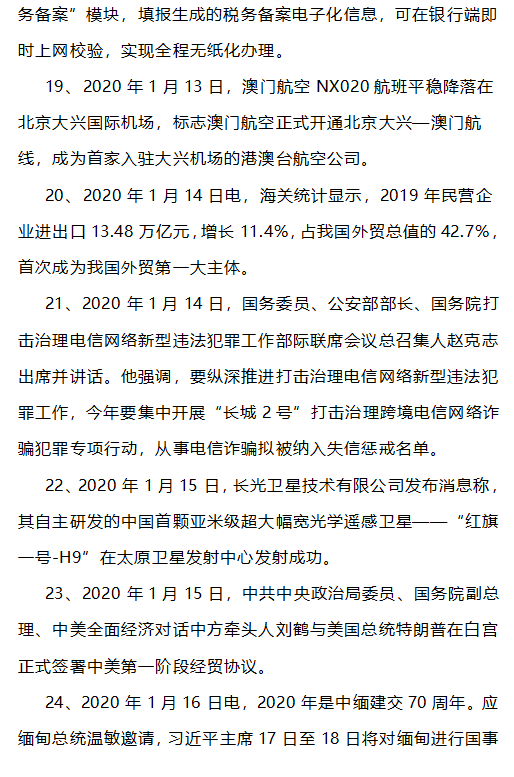 务备案”模块，填报生成的税务备案电子化信息，可在银行端即时上网校验，实现全程无纸化办理。

19、2020 年 1 月 13 日，澳门航空 NX020 航班平稳降落在北京大兴国际机场，标志澳门航空正式开通北京大兴—澳门航线，成为首家入驻大兴机场的港澳台航空公司。

20、2020 年 1 月 14 日电，海关统计显示，2019 年民营企业进出口 13.48 万亿元，增长 11.4%，占我国外贸总值的 42.7%，首次成为我国外贸第一大主体。

21、2020 年 1 月 14 日，国务委员、公安部部长、国务院打击治理电信网络新型违法犯罪工作部际联席会议总召集人赵克志出席并讲话。他强调，要纵深推进打击治理电信网络新型违法犯罪工作，今年要集中开展“长城 2 号”打击治理跨境电信网络诈骗犯罪专项行动，从事电信诈骗拟被纳入失信惩戒名单。

22、2020 年 1 月 15 日，长光卫星技术有限公司发布消息称，其自主研发的中国首颗亚米级超大幅宽光学遥感卫星——“红旗一号-H9”在太原卫星发射中心发射成功。

23、2020 年 1 月 15 日，中共中央政治局委员、国务院副总理、中美全面经济对话中方牵头人刘鹤与美国总统特朗普在白宫正式签署中美第一阶段经贸协议。

24、2020 年 1 月 16 日电，2020 年是中缅建交 70 周年。应缅甸总统温敏邀请，习近平主席 17 日至 18 日将对缅甸进行国事